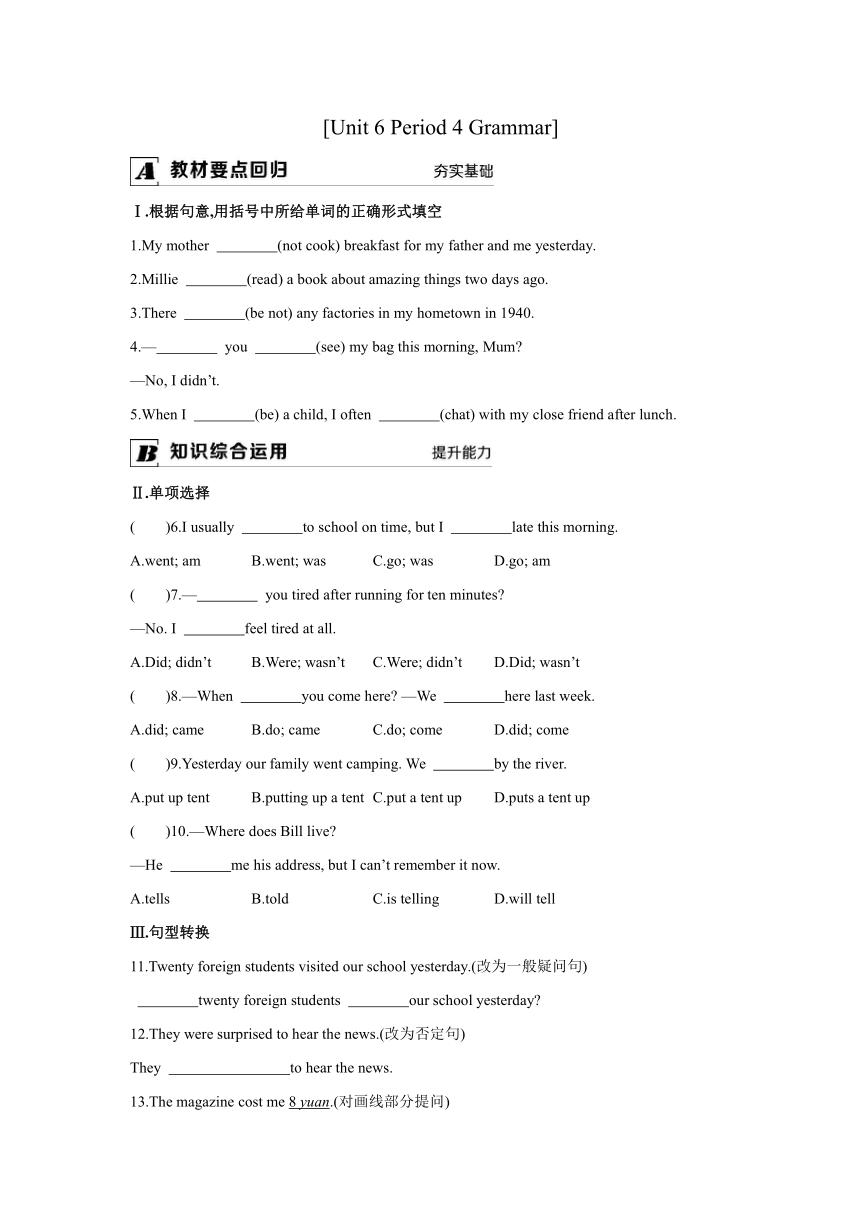 [Unit 6 Period 4 Grammar]

A 教材要点回归 夯实基础

Ⅰ.根据句意,用括号中所给单词的正确形式填空

1.My mother ________(not cook) breakfast for my father and me yesterday.

2.Millie ________(read) a book about amazing things two days ago.

3.There ________(be not) any factories in my hometown in 1940.

4.—________ you ________(see) my bag this morning, Mum?

—No, I didn't.

5.When I ________(be) a child, I often ________(chat) with my close friend after lunch.

B 知识综合运用 提升能力

Ⅱ.单项选择

( )6.I usually ________to school on time, but I ________late this morning.

A.went; am B.went; was C.go; was D.go; am

( )7.—________ you tired after running for ten minutes?

—No. I ________feel tired at all.

A.Did; didn't B.Were; wasn't C.Were; didn't D.Did; wasn't

( )8.—When ________you come here? —We ________here last week.

A.did; came B.do; came C.do; come D.did; come

( )9.Yesterday our family went camping. We ________by the river.

A.put up tent B.putting up a tent C.put a tent up D.puts a tent up

( )10.—Where does Bill live?

—He ________me his address, but I can't remember it now.

A.tells B.told C.is telling D.will tell

Ⅲ.句型转换

11.Twenty foreign students visited our school yesterday.(改为一般疑问句)

________twenty foreign students ________our school yesterday?

12.They were surprised to hear the news.(改为否定句)

They ________________to hear the news.

13.The magazine cost me 8 yuan.(对画线部分提问)